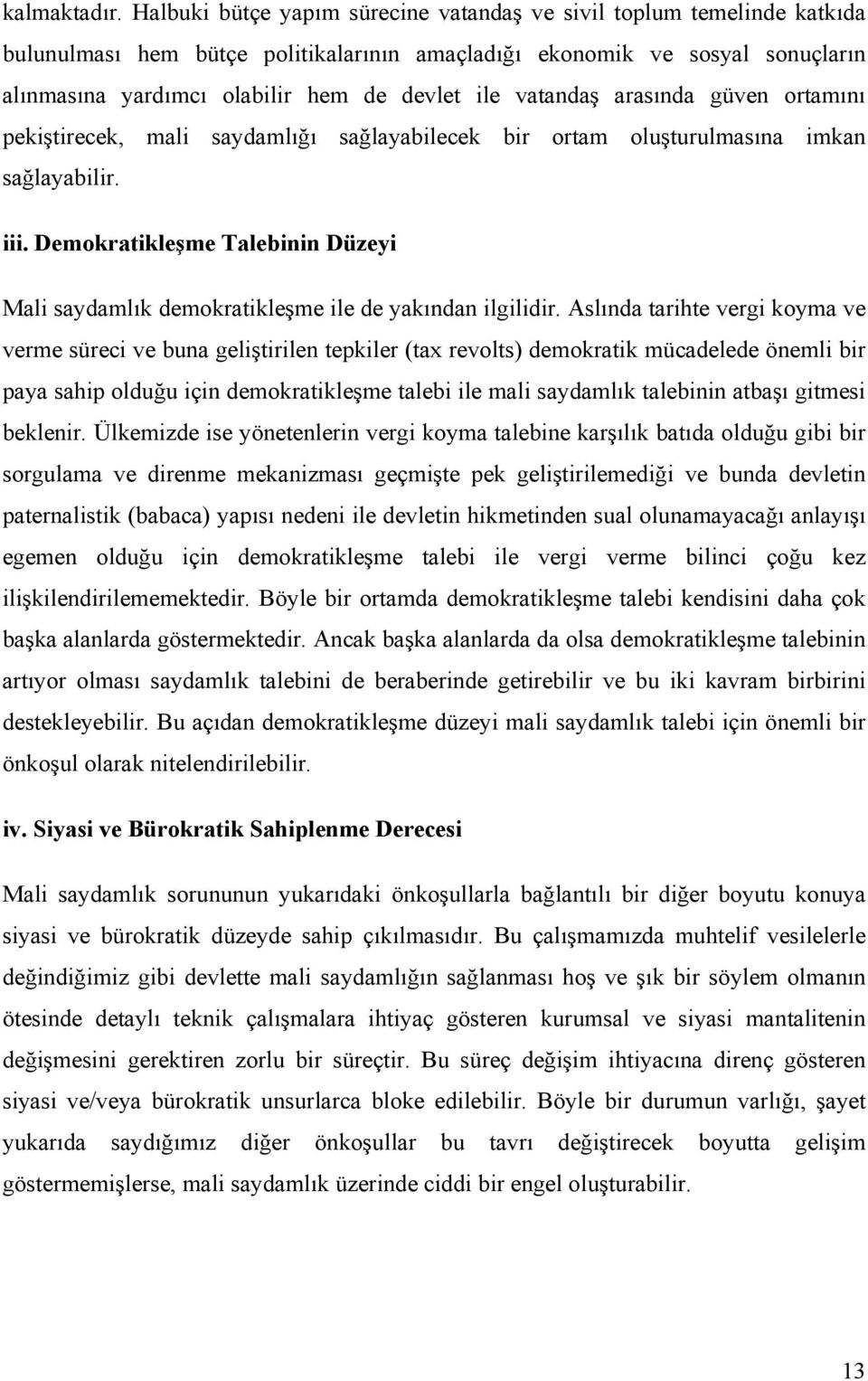 kalmaktadır. Halbuki bütçe yapım sürecine vatandaş ve sivil toplum temelinde katkıda bulunulması hem bütçe politikalarının amaçladığı ekonomik ve sosyal sonuçların alınmasına yardımcı olabilir hem de devlet ile vatandaş arasında güven ortamını pekiştirecek, mali saydamlığı sağlayabilecek bir ortam oluşturulmasına imkan sağlayabilir.

iii. Demokratikleşme Talebinin Düzeyi

Mali saydamlık demokratikleşme ile de yakından ilgilidir. Aslında tarihte vergi koyma ve verme süreci ve buna geliştirilen tepkiler (tax revolts) demokratik mücadelede önemli bir paya sahip olduğu için demokratikleşme talebi ile mali saydamlık talebinin atbaşı gitmesi beklenir. Ülkemizde ise yönetenlerin vergi koyma talebine karşılık batıda olduğu gibi bir sorgulama ve direnme mekanizması geçmişte pek geliştirilemediği ve bunda devletin paternalistik (babaca) yapısı nedeni ile devletin hikmetinden sual olunamayacağı anlayışı egemen olduğu için demokratikleşme talebi ile vergi verme bilinci çoğu kez ilişkilendirilememektedir. Böyle bir ortamda demokratikleşme talebi kendisini daha çok başka alanlarda göstermektedir. Ancak başka alanlarda da olsa demokratikleşme talebinin artıyor olması saydamlık talebini de beraberinde getirebilir ve bu iki kavram birbirini destekleyebilir. Bu açıdan demokratikleşme düzeyi mali saydamlık talebi için önemli bir önkoşul olarak nitelendirilebilir.

iv. Siyasi ve Bürokratik Sahiplenme Derecesi

Mali saydamlık sorununun yukarıdaki önkoşullarla bağlantılı bir diğer boyutu konuya siyasi ve bürokratik düzeyde sahip çıkılmasıdır. Bu çalışmamızda muhtelif vesilelerle değindiğimiz gibi devlette mali saydamlığın sağlanması hoş ve şık bir söylem olmanın ötesinde detaylı teknik çalışmalara ihtiyaç gösteren kurumsal ve siyasi mantalitenin değişmesini gerektiren zorlu bir süreçtir. Bu süreç değişim ihtiyacına direnç gösteren siyasi ve/veya bürokratik unsurlarca bloke edilebilir. Böyle bir durumun varlığı, şayet yukarıda saydığımız diğer önkoşullar bu tavrı değiştirecek boyutta gelişim göstermemişlerse, mali saydamlık üzerinde ciddi bir engel oluşturabilir.

13